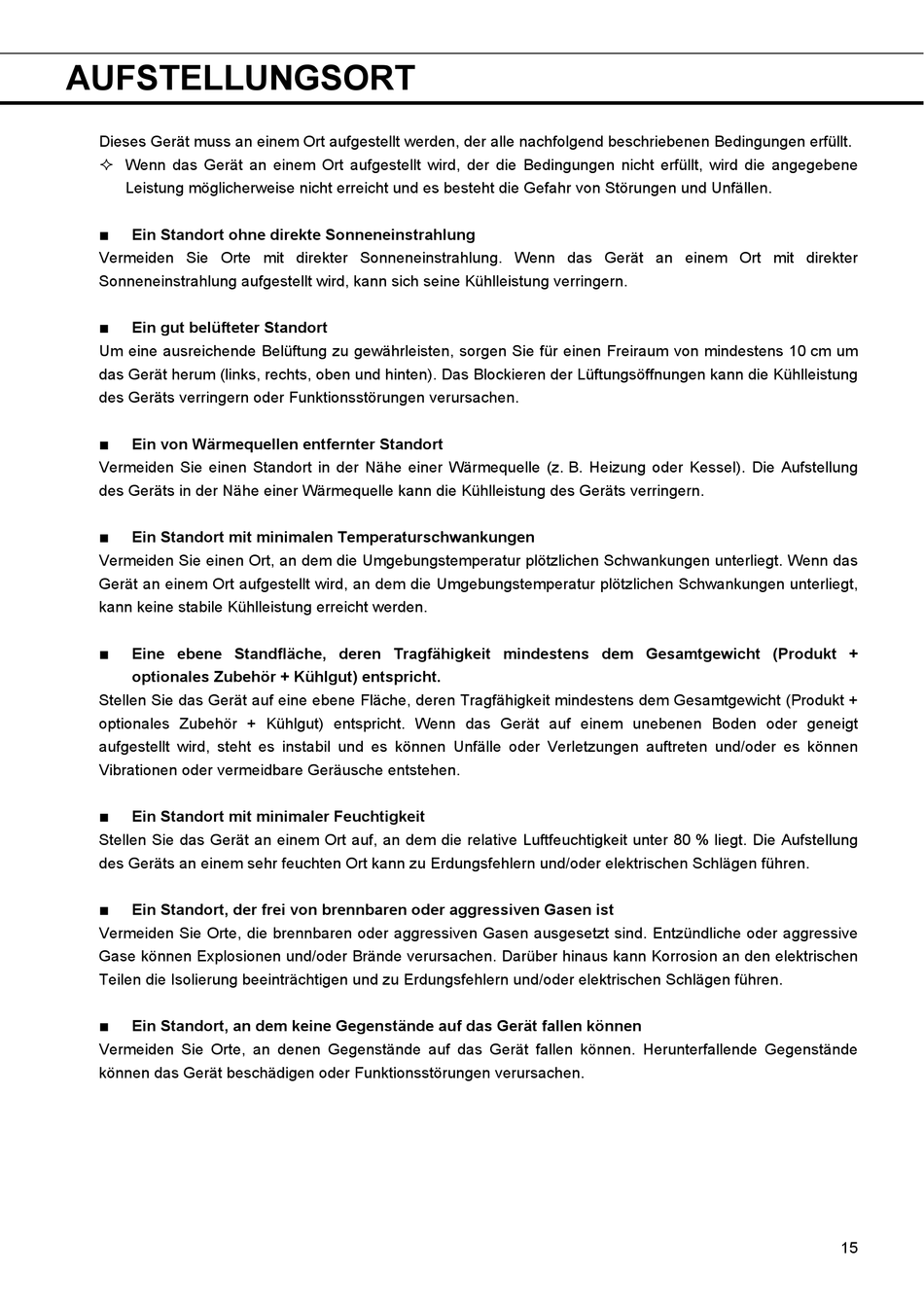 AUFSTELLUNGSORT

Dieses Gerät muss an einem Ort aufgestellt werden, der alle nachfolgend beschriebenen Bedingungen erfüllt.
✧ Wenn das Gerät an einem Ort aufgestellt wird, der die Bedingungen nicht erfüllt, wird die angegebene Leistung möglicherweise nicht erreicht und es besteht die Gefahr von Störungen und Unfällen.

■ Ein Standort ohne direkte Sonneneinstrahlung
Vermeiden Sie Orte mit direkter Sonneneinstrahlung. Wenn das Gerät an einem Ort mit direkter Sonneneinstrahlung aufgestellt wird, kann sich seine Kühlleistung verringern.

■ Ein gut belüfteter Standort
Um eine ausreichende Belüftung zu gewährleisten, sorgen Sie für einen Freiraum von mindestens 10 cm um das Gerät herum (links, rechts, oben und hinten). Das Blockieren der Lüftungsöffnungen kann die Kühlleistung des Geräts verringern oder Funktionsstörungen verursachen.

■ Ein von Wärmequellen entfernter Standort
Vermeiden Sie einen Standort in der Nähe einer Wärmequelle (z. B. Heizung oder Kessel). Die Aufstellung des Geräts in der Nähe einer Wärmequelle kann die Kühlleistung des Geräts verringern.

■ Ein Standort mit minimalen Temperaturschwankungen
Vermeiden Sie einen Ort, an dem die Umgebungstemperatur plötzlichen Schwankungen unterliegt. Wenn das Gerät an einem Ort aufgestellt wird, an dem die Umgebungstemperatur plötzlichen Schwankungen unterliegt, kann keine stabile Kühlleistung erreicht werden.

■ Eine ebene Standfläche, deren Tragfähigkeit mindestens dem Gesamtgewicht (Produkt + optionales Zubehör + Kühlgut) entspricht.
Stellen Sie das Gerät auf eine ebene Fläche, deren Tragfähigkeit mindestens dem Gesamtgewicht (Produkt + optionales Zubehör + Kühlgut) entspricht. Wenn das Gerät auf einem unebenen Boden oder geneigt aufgestellt wird, steht es instabil und es können Unfälle oder Verletzungen auftreten und/oder es können Vibrationen oder vermeidbare Geräusche entstehen.

■ Ein Standort mit minimaler Feuchtigkeit
Stellen Sie das Gerät an einem Ort auf, an dem die relative Luftfeuchtigkeit unter 80 % liegt. Die Aufstellung des Geräts an einem sehr feuchten Ort kann zu Erdungsfehlern und/oder elektrischen Schlägen führen.

■ Ein Standort, der frei von brennbaren oder aggressiven Gasen ist
Vermeiden Sie Orte, die brennbaren oder aggressiven Gasen ausgesetzt sind. Entzündliche oder aggressive Gase können Explosionen und/oder Brände verursachen. Darüber hinaus kann Korrosion an den elektrischen Teilen die Isolierung beeinträchtigen und zu Erdungsfehlern und/oder elektrischen Schlägen führen.

■ Ein Standort, an dem keine Gegenstände auf das Gerät fallen können
Vermeiden Sie Orte, an denen Gegenstände auf das Gerät fallen können. Herunterfallende Gegenstände können das Gerät beschädigen oder Funktionsstörungen verursachen.

15